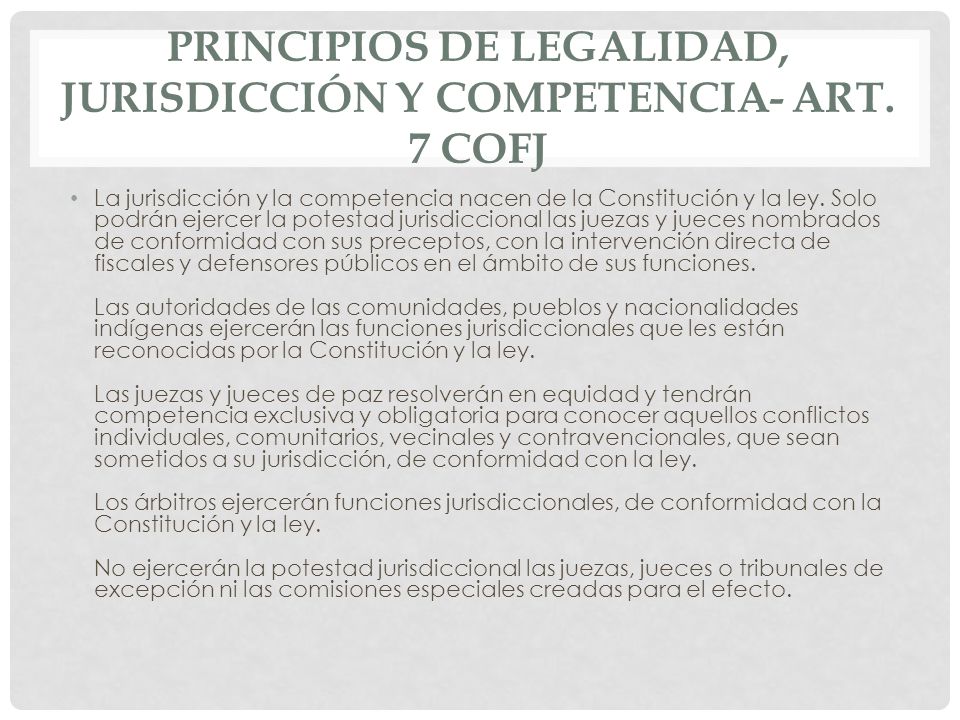 PRINCIPIOS DE LEGALIDAD, JURISDICCIÓN Y COMPETENCIA- ART. 7 COFJ

• La jurisdicción y la competencia nacen de la Constitución y la ley. Solo podrán ejercer la potestad jurisdiccional las juezas y jueces nombrados de conformidad con sus preceptos, con la intervención directa de fiscales y defensores públicos en el ámbito de sus funciones.

Las autoridades de las comunidades, pueblos y nacionalidades indígenas ejercerán las funciones jurisdiccionales que les están reconocidas por la Constitución y la ley.

Las juezas y jueces de paz resolverán en equidad y tendrán competencia exclusiva y obligatoria para conocer aquellos conflictos individuales, comunitarios, vecinales y contravencionales, que sean sometidos a su jurisdicción, de conformidad con la ley.

Los árbitros ejercerán funciones jurisdiccionales, de conformidad con la Constitución y la ley.

No ejercerán la potestad jurisdiccional las juezas, jueces o tribunales de excepción ni las comisiones especiales creadas para el efecto.